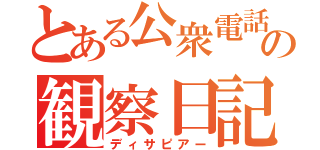 とある公衆電話の観察日記
ディサピアー